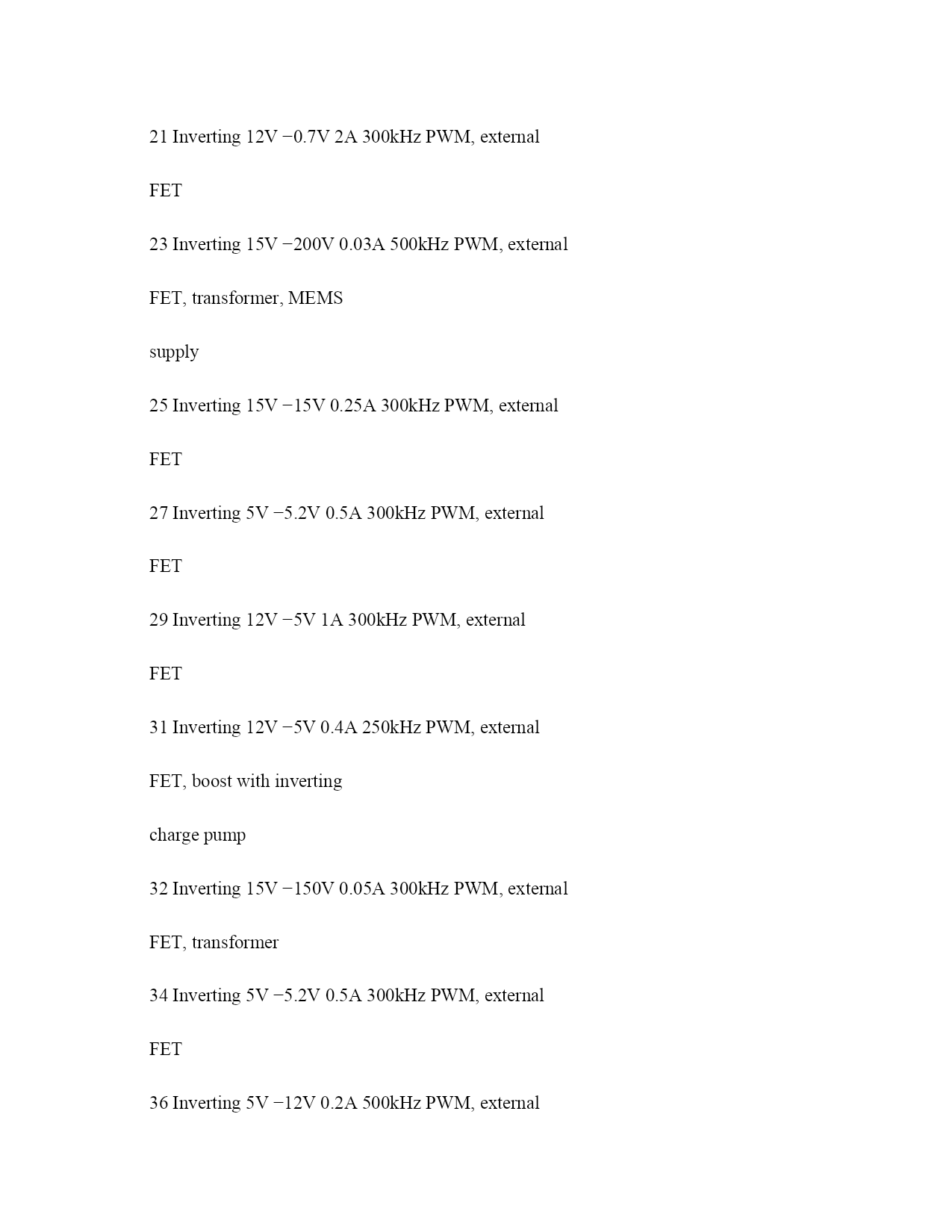 21 Inverting 12V −0.7V 2A 300kHz PWM, external

FET

23 Inverting 15V −200V 0.03A 500kHz PWM, external

FET, transformer, MEMS

supply

25 Inverting 15V −15V 0.25A 300kHz PWM, external

FET

27 Inverting 5V −5.2V 0.5A 300kHz PWM, external

FET

29 Inverting 12V −5V 1A 300kHz PWM, external

FET

31 Inverting 12V −5V 0.4A 250kHz PWM, external

FET, boost with inverting

charge pump

32 Inverting 15V −150V 0.05A 300kHz PWM, external

FET, transformer

34 Inverting 5V −5.2V 0.5A 300kHz PWM, external

FET

36 Inverting 5V −12V 0.2A 500kHz PWM, external